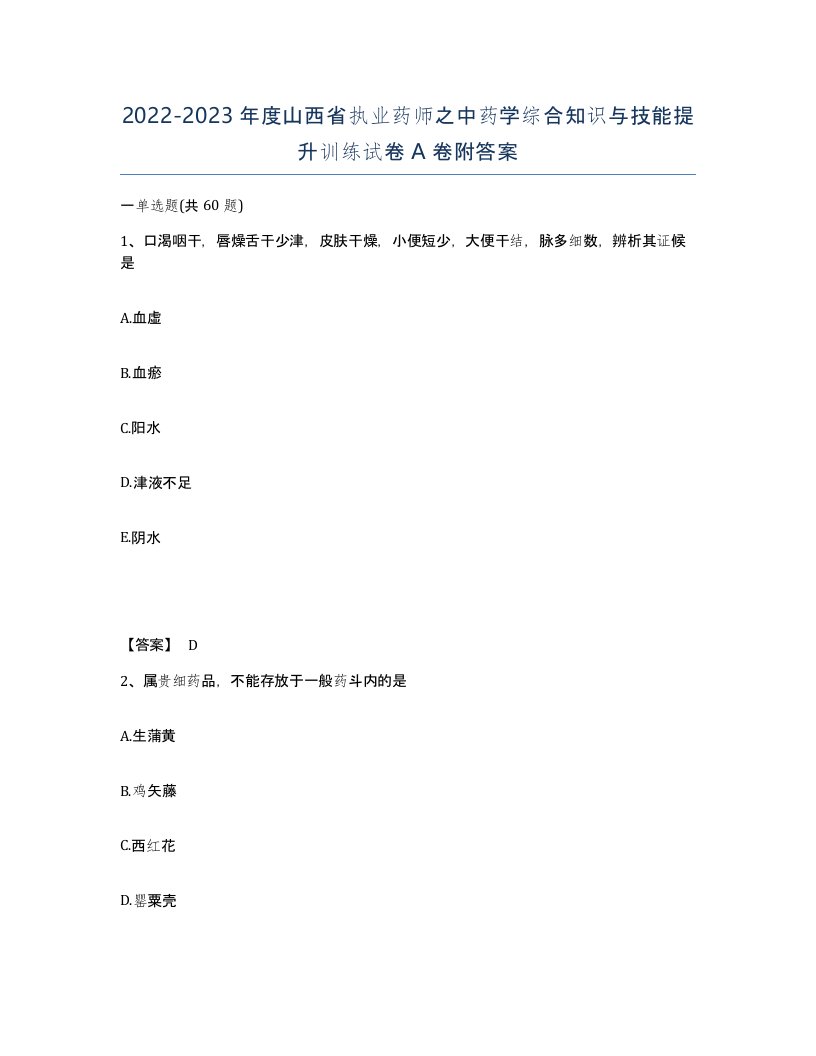 2022-2023年度山西省执业药师之中药学综合知识与技能提升训练试卷A卷附答案

一单选题(共60题)

1、口渴咽干，唇燥舌干少津，皮肤干燥，小便短少，大便干结，脉多细数，辨析其证候是

A.血虚

B.血瘀

C.阳水

D.津液不足

E.阴水

【答案】 D

2、属贵细药品，不能存放于一般药斗内的是

A.生蒲黄

B.鸡矢藤

C.西红花

D.罂粟壳